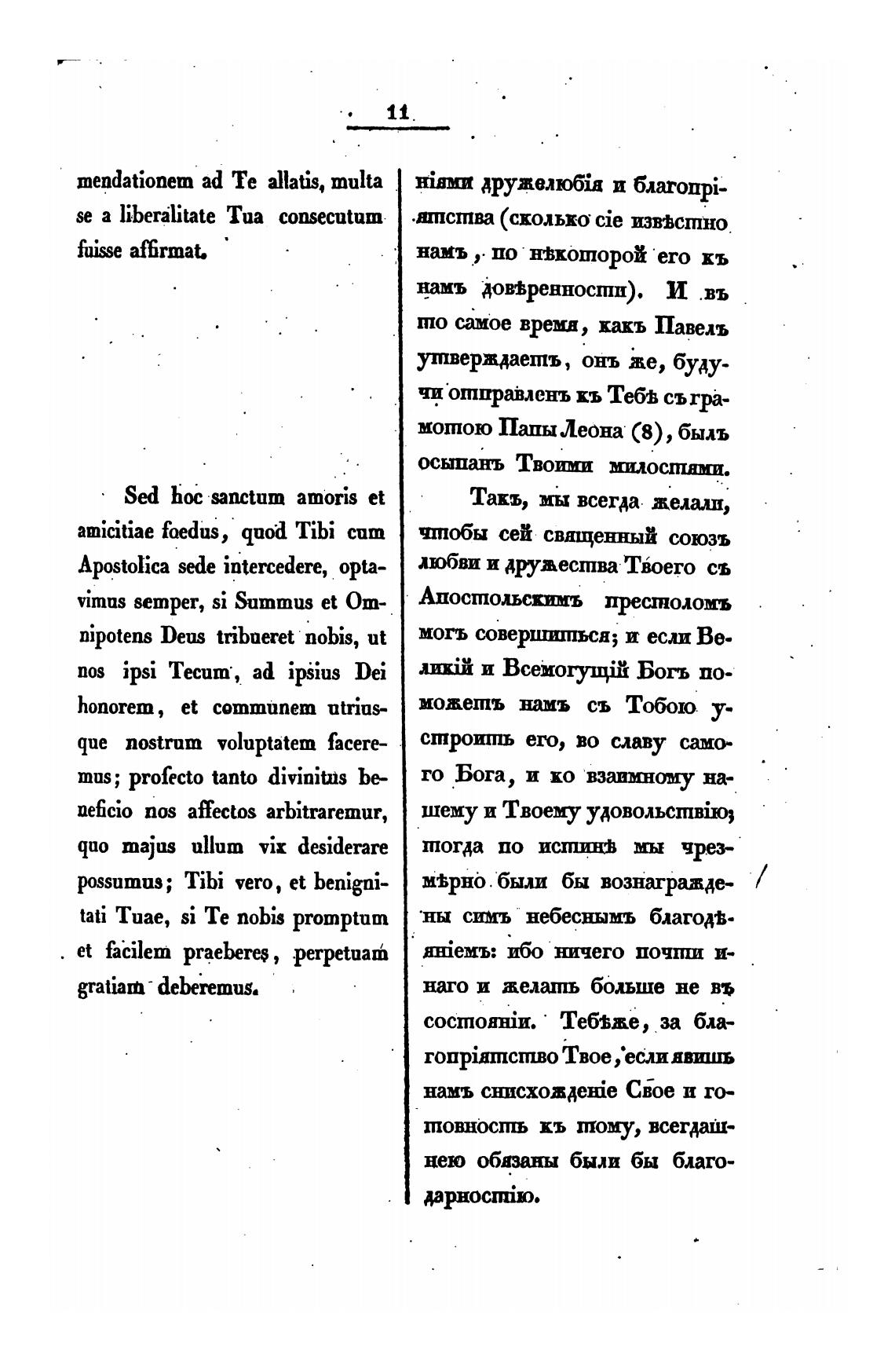 11

mendationem ad Te allatis, multa se a liberalitate Tua consecutum fuisse affirmat.

Sed hoc sanctum amoris et amicitiae foedus, quod Tibi cum Apostolica sede intercedere, optavimus semper, si Summus et Omnipotens Deus tribueret nobis, ut nos ipsi Tecum, ad ipsius Dei honorem, et communem utriusque nostrum voluptatem faceremus; profecto tanto divinitus beneficio nos affectos arbitraremur, quo majus ullum vix desiderare possumus; Tibi vero, et benignitati Tuae, si Te nobis promptum et facilem praeberes, perpetuam gratiam deberemus.

ніями дружелюбія и благопріятства (сколько сіе извѣстно намъ, по нѣкоторой его къ намъ довѣренности). И въ то самое время, какъ Павелъ утверждаетъ, онъ же, будучи отправленъ къ Тебѣ съ грамотою Папы Леона (8), былъ осыпанъ Твоими милостями.

Такъ, мы всегда желали, чтобы сей священный союзъ любви и дружества Твоего съ Апостольскимъ престоломъ могъ совершиться; и если Великій и Всемогущій Богъ поможетъ намъ съ Тобою устроить его, во славу самого Бога, и ко взаимному нашему и Твоему удовольствію; тогда по истинѣ мы чрезмѣрно были бы вознаграждены симъ небеснымъ благодѣяніемъ: ибо ничего почти инаго и желать больше не въ состояніи. Тебѣже, за благопріятство Твое, если явишь намъ снисхожденіе Свое и готовность къ тому, всегдашнею обязаны были бы благодарностію.